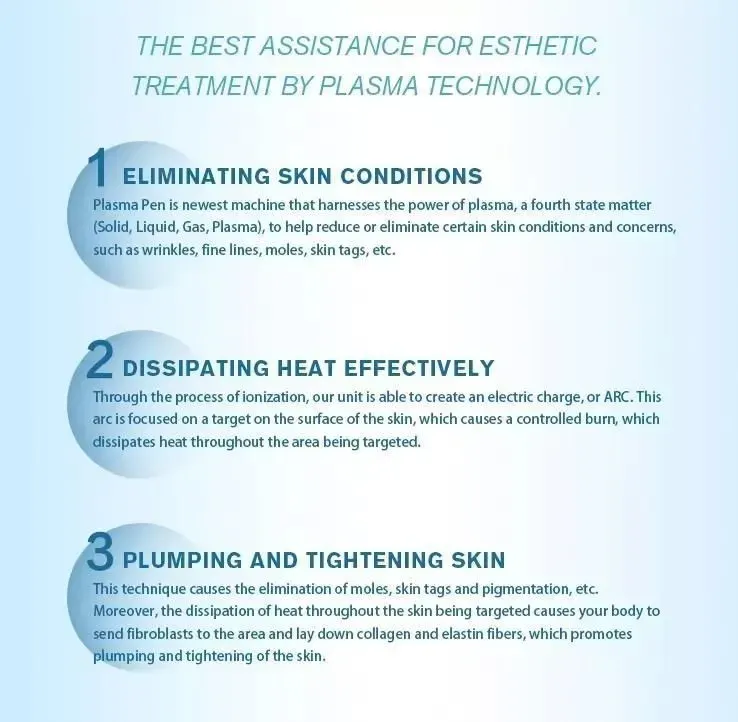 THE BEST ASSISTANCE FOR ESTHETIC TREATMENT BY PLASMA TECHNOLOGY.

1 ELIMINATING SKIN CONDITIONS

Plasma Pen is newest machine that harnesses the power of plasma, a fourth state matter (Solid, Liquid, Gas, Plasma), to help reduce or eliminate certain skin conditions and concerns, such as wrinkles, fine lines, moles, skin tags, etc.

2 DISSIPATING HEAT EFFECTIVELY

Through the process of ionization, our unit is able to create an electric charge, or ARC. This arc is focused on a target on the surface of the skin, which causes a controlled burn, which dissipates heat throughout the area being targeted.

3 PLUMPING AND TIGHTENING SKIN

This technique causes the elimination of moles, skin tags and pigmentation, etc. Moreover, the dissipation of heat throughout the skin being targeted causes your body to send fibroblasts to the area and lay down collagen and elastin fibers, which promotes plumping and tightening of the skin.